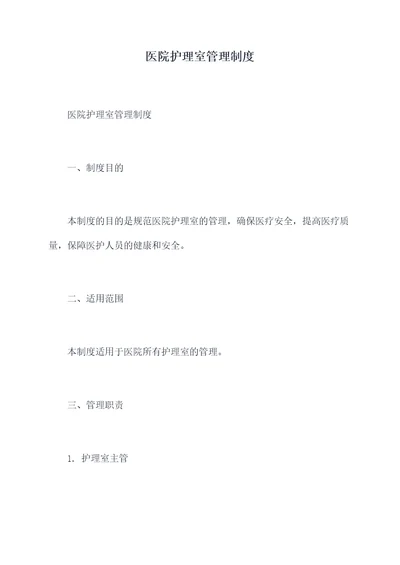 医院护理室管理制度

医院护理室管理制度

一、制度目的

本制度的目的是规范医院护理室的管理，确保医疗安全，提高医疗质量，保障医护人员的健康和安全。

二、适用范围

本制度适用于医院所有护理室的管理。

三、管理职责

1. 护理室主管